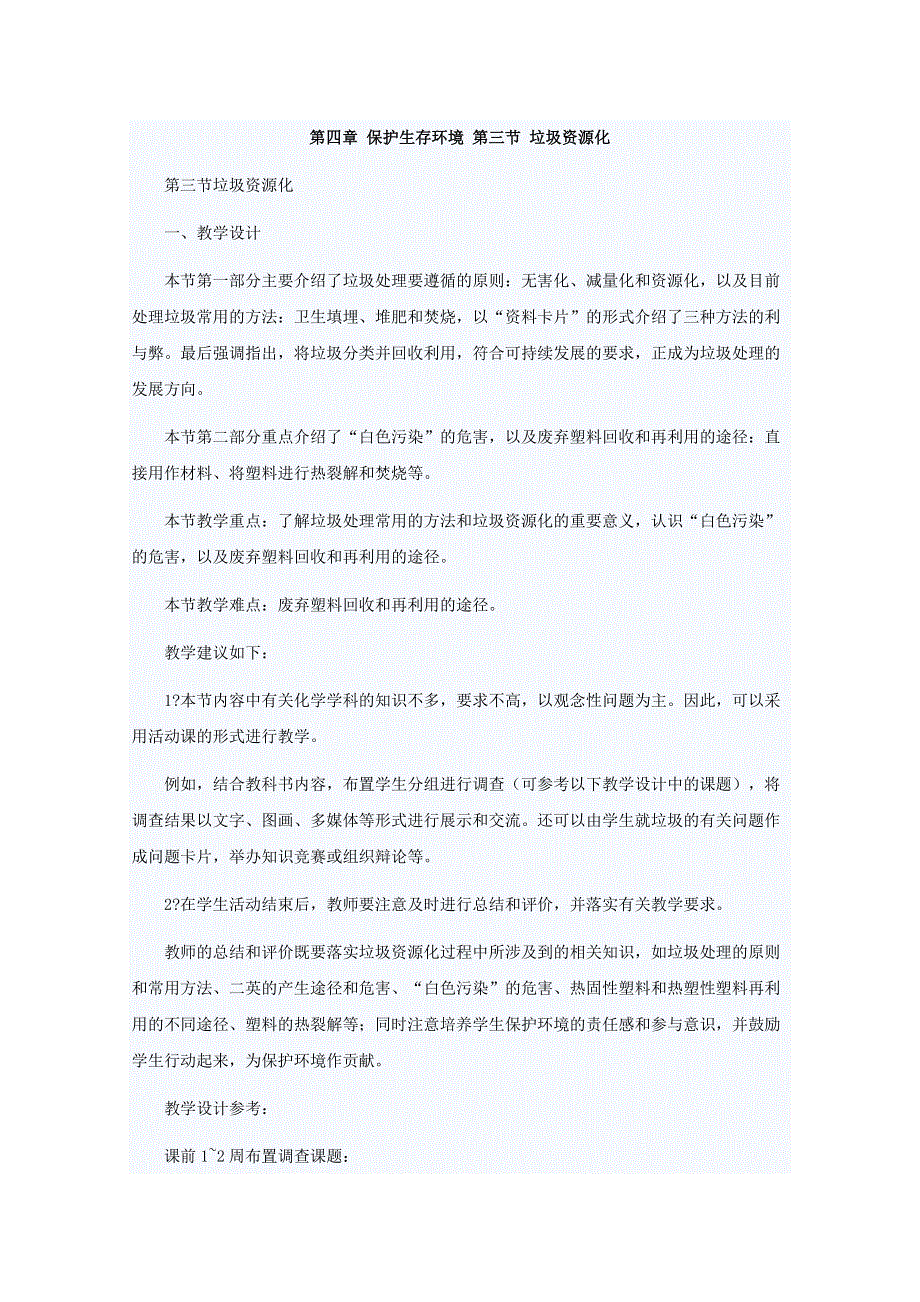 第四章 保护生存环境 第三节 垃圾资源化

第三节垃圾资源化

一、教学设计

本节第一部分主要介绍了垃圾处理要遵循的原则：无害化、减量化和资源化，以及目前处理垃圾常用的方法：卫生填埋、堆肥和焚烧，以“资料卡片”的形式介绍了三种方法的利与弊。最后强调指出，将垃圾分类并回收利用，符合可持续发展的要求，正成为垃圾处理的发展方向。

本节第二部分重点介绍了“白色污染”的危害，以及废弃塑料回收和再利用的途径：直接用作材料、将塑料进行热裂解和焚烧等。

本节教学重点：了解垃圾处理常用的方法和垃圾资源化的重要意义，认识“白色污染”的危害，以及废弃塑料回收和再利用的途径。

本节教学难点：废弃塑料回收和再利用的途径。

教学建议如下：

1?本节内容中有关化学学科的知识不多，要求不高，以观念性问题为主。因此，可以采用活动课的形式进行教学。

例如，结合教科书内容，布置学生分组进行调查（可参考以下教学设计中的课题），将调查结果以文字、图画、多媒体等形式进行展示和交流。还可以由学生就垃圾的有关问题作成问题卡片，举办知识竞赛或组织辩论等。

2?在学生活动结束后，教师要注意及时进行总结和评价，并落实有关教学要求。

教师的总结和评价既要落实垃圾资源化过程中所涉及到的相关知识，如垃圾处理的原则和常用方法、二英的产生途径和危害、“白色污染”的危害、热固性塑料和热塑性塑料再利用的不同途径、塑料的热裂解等；同时注意培养学生保护环境的责任感和参与意识，并鼓励学生行动起来，为保护环境作贡献。

教学设计参考：

课前 1~2 周布置调查课题：